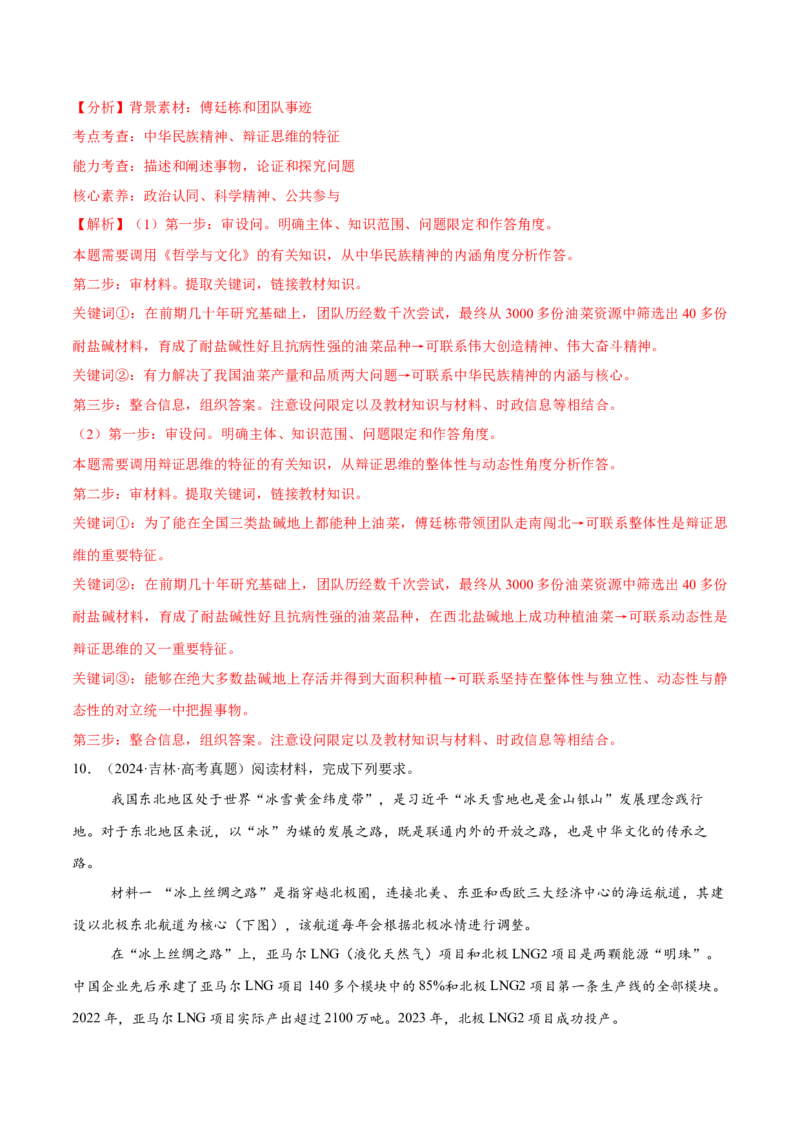 【分析】背景素材：傅廷栋和团队事迹

考点考查：中华民族精神、辩证思维的特征

能力考查：描述和阐述事物，论证和探究问题

核心素养：政治认同、科学精神、公共参与

【解析】（1）第一步：审设问。明确主体、知识范围、问题限定和作答角度。

本题需要调用《哲学与文化》的有关知识，从中华民族精神的内涵角度分析作答。

第二步：审材料。提取关键词，链接教材知识。

关键词①：在前期几十年研究基础上，团队历经数千次尝试，最终从3000多份油菜资源中筛选出40多份耐盐碱材料，育成了耐盐碱性好且抗病性强的油菜品种→可联系伟大创造精神、伟大奋斗精神。

关键词②：有力解决了我国油菜产量和品质两大问题→可联系中华民族精神的内涵与核心。

第三步：整合信息，组织答案。注意设问限定以及教材知识与材料、时政信息等相结合。

（2）第一步：审设问。明确主体、知识范围、问题限定和作答角度。

本题需要调用辩证思维的特征的有关知识，从辩证思维的整体性与动态性角度分析作答。

第二步：审材料。提取关键词，链接教材知识。

关键词①：为了能在全国三类盐碱地上都能种上油菜，傅廷栋带领团队走南闯北→可联系整体性是辩证思维的重要特征。

关键词②：在前期几十年研究基础上，团队历经数千次尝试，最终从3000多份油菜资源中筛选出40多份耐盐碱材料，育成了耐盐碱性好且抗病性强的油菜品种，在西北盐碱地上成功种植油菜→可联系动态性是辩证思维的又一重要特征。

关键词③：能够在绝大多数盐碱地上存活并得到大面积种植→可联系坚持在整体性与独立性、动态性与静态性的对立统一中把握事物。

第三步：整合信息，组织答案。注意设问限定以及教材知识与材料、时政信息等相结合。

10．（2024·吉林·高考真题）阅读材料，完成下列要求。

我国东北地区处于世界“冰雪黄金纬度带”，是习近平“冰天雪地也是金山银山”发展理念践行地。对于东北地区来说，以“冰”为媒的发展之路，既是联通内外的开放之路，也是中华文化的传承之路。

材料一 “冰上丝绸之路”是指穿越北极圈，连接北美、东亚和西欧三大经济中心的海运航道，其建设以北极东北航道为核心（下图），该航道每年会根据北极冰情进行调整。

在“冰上丝绸之路”上，亚马尔LNG（液化天然气）项目和北极LNG2项目是两颗能源“明珠”。中国企业先后承建了亚马尔LNG项目140多个模块中的85%和北极LNG2项目第一条生产线的全部模块。2022年，亚马尔LNG项目实际产出超过2100万吨。2023年，北极LNG2项目成功投产。